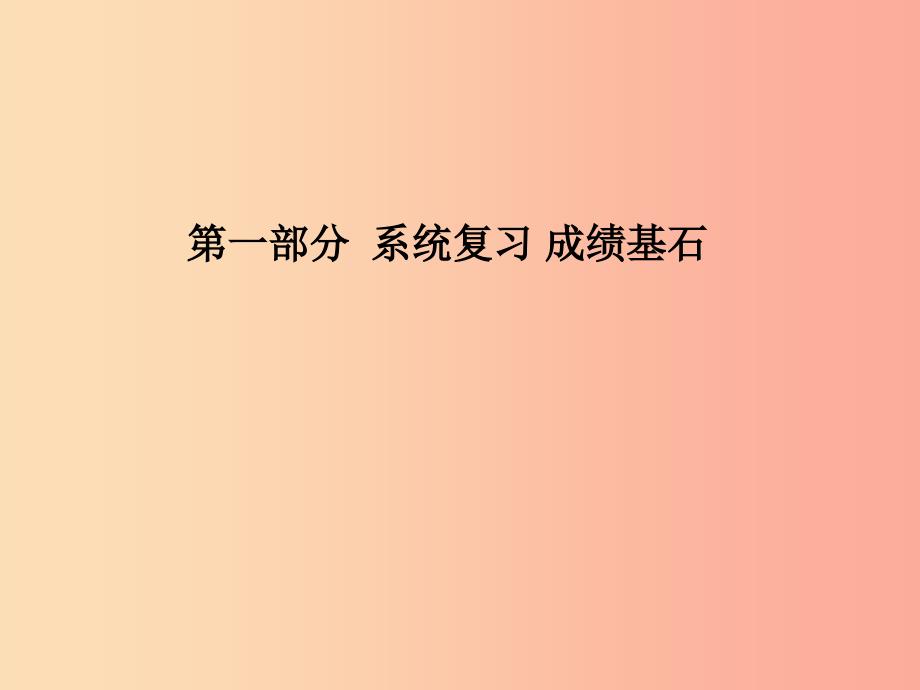 第一部分  系统复习 成绩基石